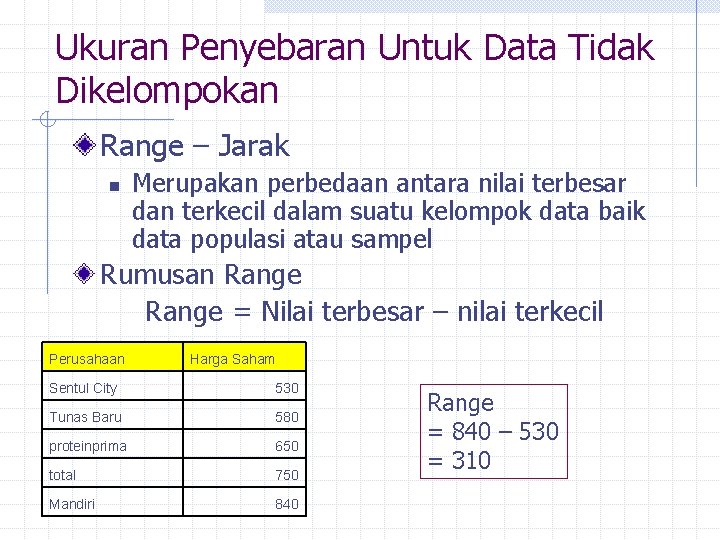 Ukuran Penyebaran Untuk Data Tidak Dikelompokan

Range – Jarak

Merupakan perbedaan antara nilai terbesar dan terkecil dalam suatu kelompok data baik data populasi atau sampel

Rumusan Range

Range = Nilai terbesar – nilai terkecil

| Perusahaan | Harga Saham |
|---|---|
| Sentul City | 530 |
| Tunas Baru | 580 |
| proteinprima | 650 |
| total | 750 |
| Mandiri | 840 |

Range
= 840 – 530
= 310